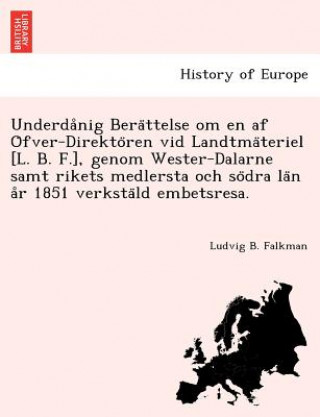 BRITISH LIBRARY

History of Europe

Underdånig Berättelse om en af Ofver-Direktören vid Landtmäteriel [L. B. F.], genom Wester-Dalarne samt rikets medlersta och södra län år 1851 verkstäld embetsresa.

Ludvig B. Falkman